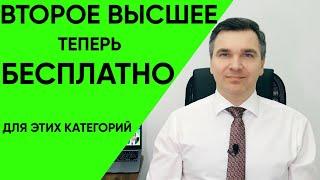 ВТОРОЕ ВЫСШЕЕ
ТЕПЕРЬ
БЕСПЛАТНО

ДЛЯ ЭТИХ КАТЕГОРИЙ